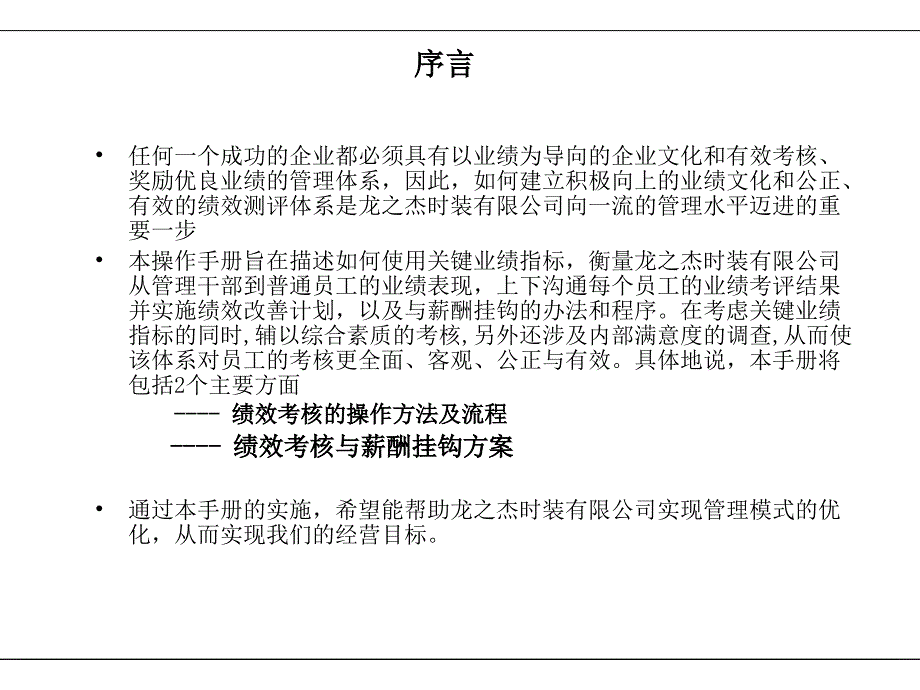 序言

• 任何一个成功的企业都必须具有以业绩为导向的企业文化和有效考核、奖励优良业绩的管理体系，因此，如何建立积极向上的业绩文化和公正、有效的绩效测评体系是龙之杰时装有限公司向一流的管理水平迈进的重要一步

• 本操作手册旨在描述如何使用关键业绩指标，衡量龙之杰时装有限公司从管理干部到普通员工的业绩表现，上下沟通每个员工的业绩考评结果并实施绩效改善计划，以及与薪酬挂钩的办法和程序。在考虑关键业绩指标的同时,辅以综合素质的考核,另外还涉及内部满意度的调查,从而使该体系对员工的考核更全面、客观、公正与有效。具体地说，本手册将包括2个主要方面

---- 绩效考核的操作方法及流程

---- 绩效考核与薪酬挂钩方案

• 通过本手册的实施，希望能帮助龙之杰时装有限公司实现管理模式的优化，从而实现我们的经营目标。